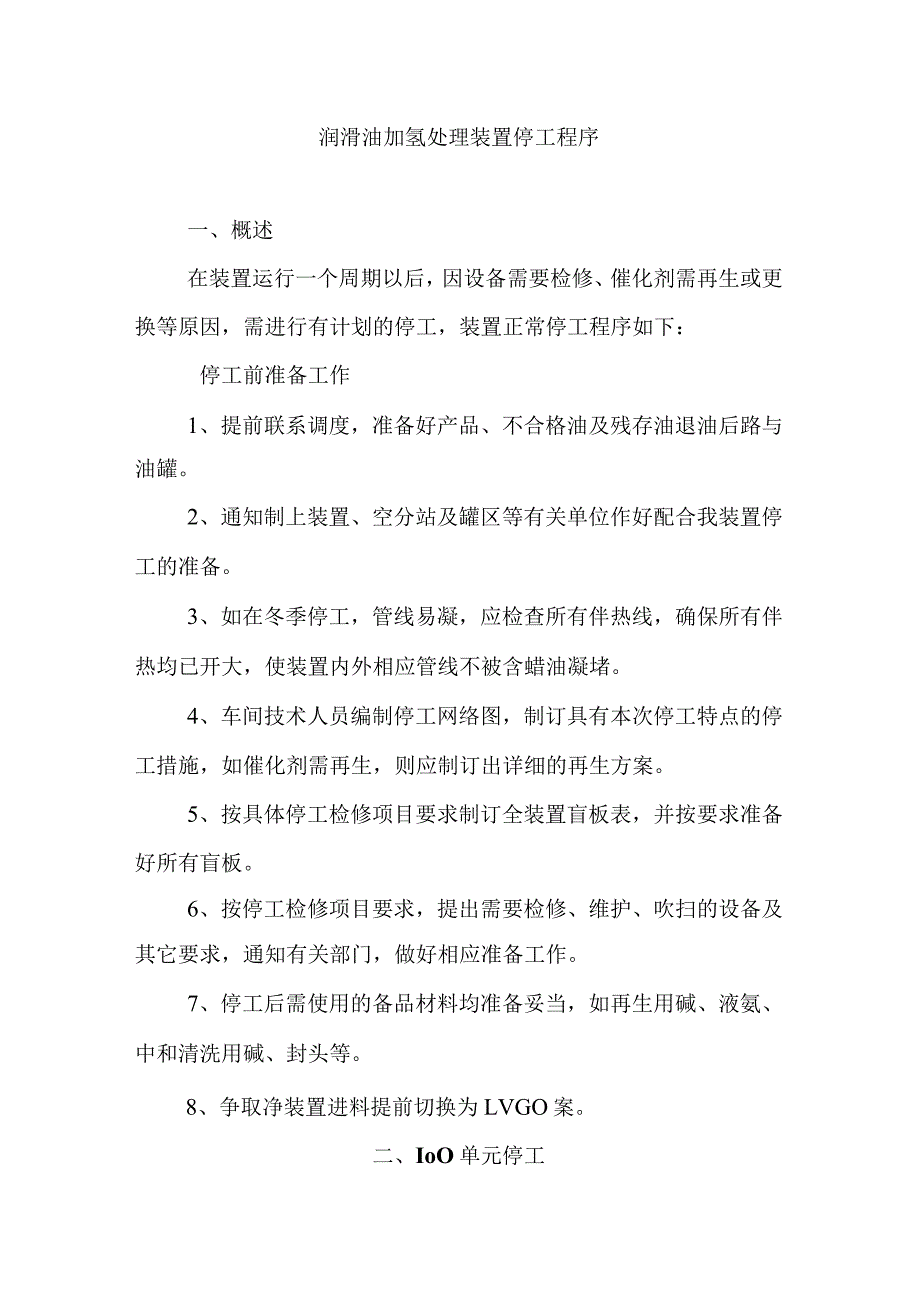 润滑油加氢处理装置停工程序

一、概述

在装置运行一个周期以后，因设备需要检修、催化剂需再生或更换等原因，需进行有计划的停工，装置正常停工程序如下：

停工前准备工作

1、提前联系调度，准备好产品、不合格油及残存油退油后路与油罐。

2、通知制上装置、空分站及罐区等有关单位作好配合我装置停工的准备。

3、如在冬季停工，管线易凝，应检查所有伴热线，确保所有伴热均已开大，使装置内外相应管线不被含蜡油凝堵。

4、车间技术人员编制停工网络图，制订具有本次停工特点的停工措施，如催化剂需再生，则应制订出详细的再生方案。

5、按具体停工检修项目要求制订全装置盲板表，并按要求准备好所有盲板。

6、按停工检修项目要求，提出需要检修、维护、吹扫的设备及其它要求，通知有关部门，做好相应准备工作。

7、停工后需使用的备品材料均准备妥当，如再生用碱、液氨、中和清洗用碱、封头等。

8、争取净装置进料提前切换为LVGO案。

二、IoO单元停工